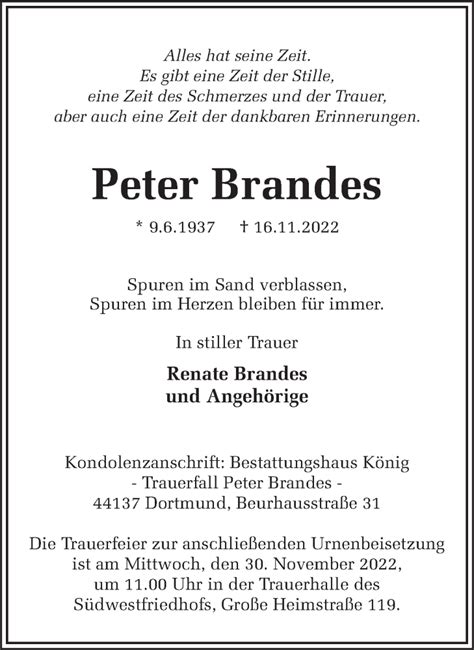 Alles hat seine Zeit.
Es gibt eine Zeit der Stille,
eine Zeit des Schmerzes und der Trauer,
aber auch eine Zeit der dankbaren Erinnerungen.

Peter Brandes

* 9.6.1937 † 16.11.2022

Spuren im Sand verblassen,
Spuren im Herzen bleiben für immer.

In stiller Trauer

Renate Brandes
und Angehörige

Kondolenzanschrift: Bestattungshaus König
- Trauerfall Peter Brandes -
44137 Dortmund, Beurhausstraße 31

Die Trauerfeier zur anschließenden Urnenbeisetzung ist am Mittwoch, den 30. November 2022, um 11.00 Uhr in der Trauerhalle des Südwestfriedhofs, Große Heimstraße 119.